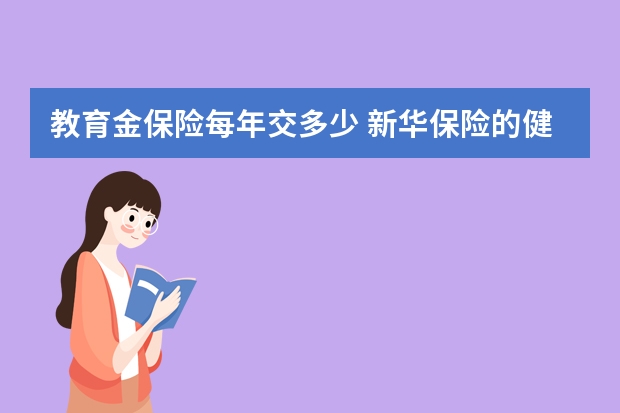 教育金保险每年交多少 新华保险的健